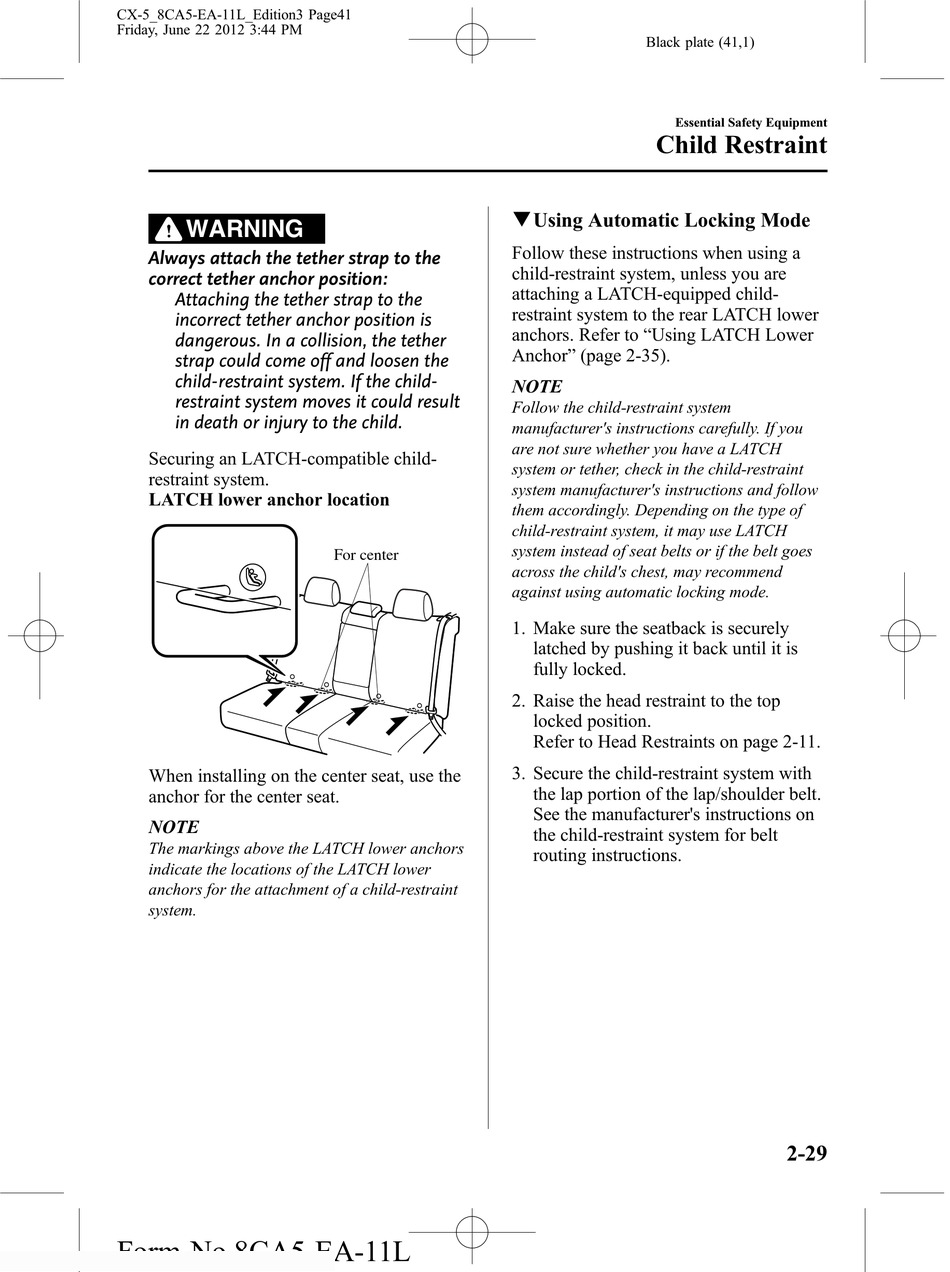 CX-5_8CA5-EA-11L_Edition3 Page41
Friday, June 22 2012 3:44 PM

Black plate (41,1)

Essential Safety Equipment
Child Restraint

WARNING

Always attach the tether strap to the correct tether anchor position:
Attaching the tether strap to the incorrect tether anchor position is dangerous. In a collision, the tether strap could come off and loosen the child-restraint system. If the child-restraint system moves it could result in death or injury to the child.

Securing an LATCH-compatible child-restraint system.
LATCH lower anchor location

For center

When installing on the center seat, use the anchor for the center seat.

NOTE
The markings above the LATCH lower anchors indicate the locations of the LATCH lower anchors for the attachment of a child-restraint system.

▼Using Automatic Locking Mode

Follow these instructions when using a child-restraint system, unless you are attaching a LATCH-equipped child-restraint system to the rear LATCH lower anchors. Refer to “Using LATCH Lower Anchor” (page 2-35).

NOTE
Follow the child-restraint system manufacturer's instructions carefully. If you are not sure whether you have a LATCH system or tether, check in the child-restraint system manufacturer's instructions and follow them accordingly. Depending on the type of child-restraint system, it may use LATCH system instead of seat belts or if the belt goes across the child's chest, may recommend against using automatic locking mode.

1. Make sure the seatback is securely latched by pushing it back until it is fully locked.

2. Raise the head restraint to the top locked position.
Refer to Head Restraints on page 2-11.

3. Secure the child-restraint system with the lap portion of the lap/shoulder belt. See the manufacturer's instructions on the child-restraint system for belt routing instructions.

2-29

Form No.8CA5-EA-11L